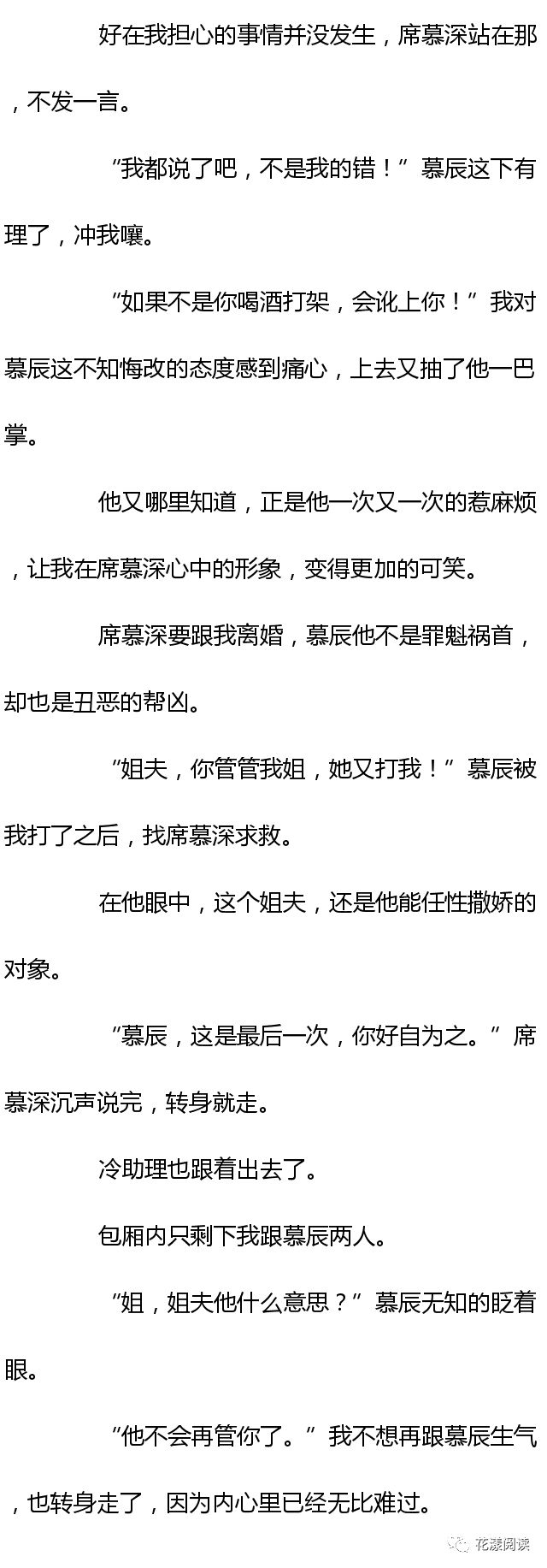 好在我担心的事情并没发生，席慕深站在那，不发一言。

“我都说了吧，不是我的错！”慕辰这下有理了，冲我嚷。

“如果不是你喝酒打架，会讹上你！”我对慕辰这不知悔改的态度感到痛心，上去又抽了他一巴掌。

他又哪里知道，正是他一次又一次的惹麻烦，让我在席慕深心中的形象，变得更加的可笑。

席慕深要跟我离婚，慕辰他不是罪魁祸首，却也是丑恶的帮凶。

“姐夫，你管管我姐，她又打我！”慕辰被我打了之后，找席慕深求救。

在他眼中，这个姐夫，还是他能任性撒娇的对象。

“慕辰，这是最后一次，你好自为之。”席慕深沉声说完，转身就走。

冷助理也跟着出去了。

包厢内只剩下我跟慕辰两人。

“姐，姐夫他什么意思？”慕辰无知的眨着眼。

“他不会再管你了。”我不想再跟慕辰生气，也转身走了，因为内心里已经无比难过。

花漾阅读